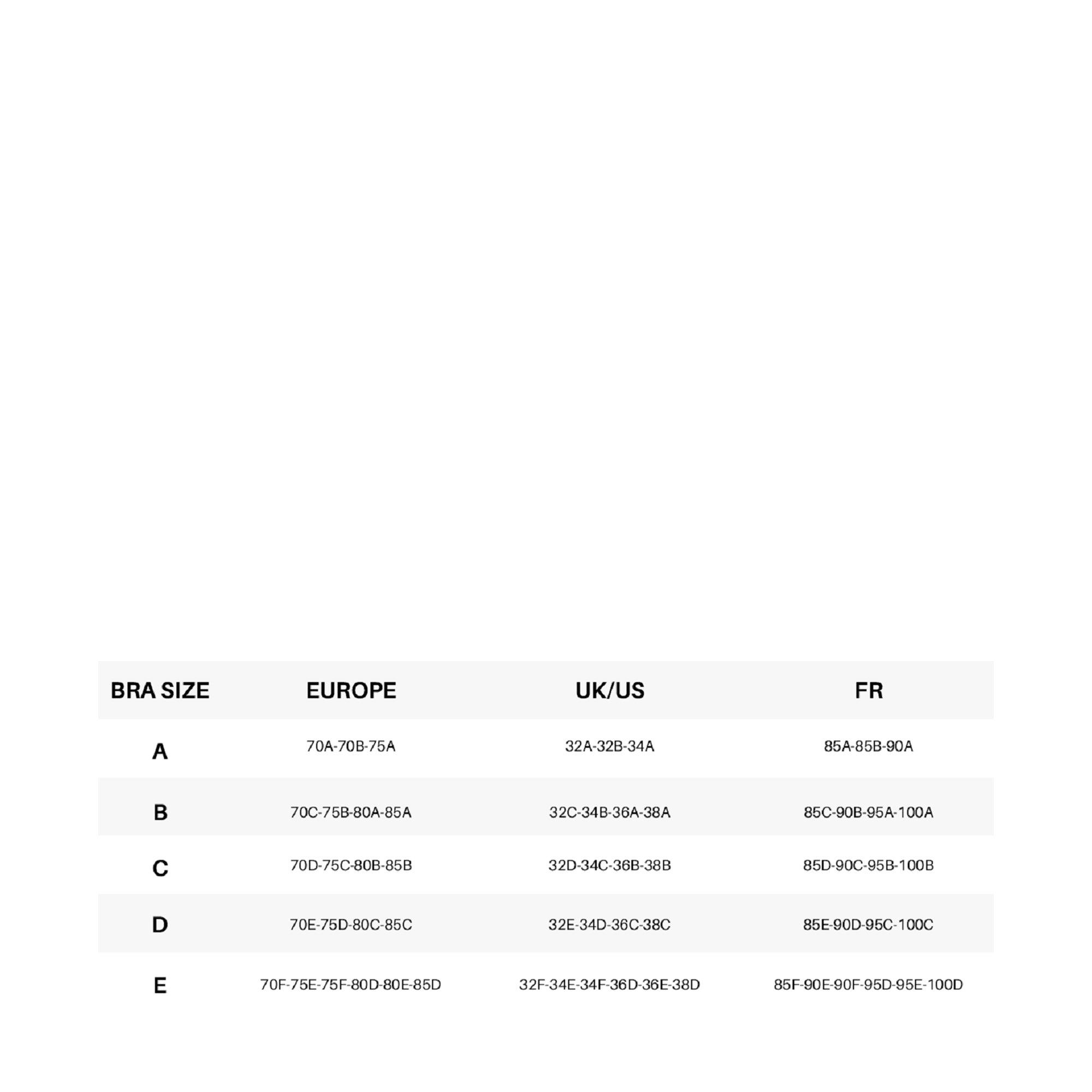 | BRA SIZE | EUROPE | UK/US | FR |
|---|---|---|---|
| A | 70A-70B-75A | 32A-32B-34A | 85A-85B-90A |
| B | 70C-75B-80A-85A | 32C-34B-36A-38A | 85C-90B-95A-100A |
| C | 70D-75C-80B-85B | 32D-34C-36B-38B | 85D-90C-95B-100B |
| D | 70E-75D-80C-85C | 32E-34D-36C-38C | 85E-90D-95C-100C |
| E | 70F-75E-75F-80D-80E-85D | 32F-34E-34F-36D-36E-38D | 85F-90E-90F-95D-95E-100D |